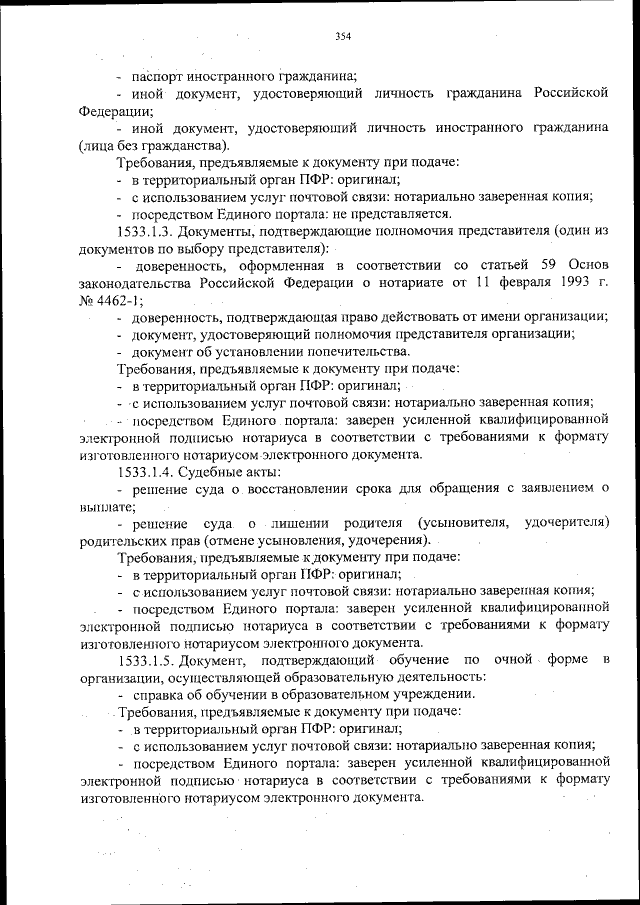 354

- паспорт иностранного гражданина;

- иной документ, удостоверяющий личность гражданина Российской Федерации;

- иной документ, удостоверяющий личность иностранного гражданина (лица без гражданства).

Требования, предъявляемые к документу при подаче:

- в территориальный орган ПФР: оригинал;

- с использованием услуг почтовой связи: нотариально заверенная копия;

- посредством Единого портала: не представляется.

1533.1.3. Документы, подтверждающие полномочия представителя (один из документов по выбору представителя):

- доверенность, оформленная в соответствии со статьей 59 Основ законодательства Российской Федерации о нотариате от 11 февраля 1993 г. № 4462-1;

- доверенность, подтверждающая право действовать от имени организации;

- документ, удостоверяющий полномочия представителя организации;

- документ об установлении попечительства.

Требования, предъявляемые к документу при подаче:

- в территориальный орган ПФР: оригинал;

- с использованием услуг почтовой связи: нотариально заверенная копия;

- посредством Единого портала: заверен усиленной квалифицированной электронной подписью нотариуса в соответствии с требованиями к формату изготовленного нотариусом электронного документа.

1533.1.4. Судебные акты:

- решение суда о восстановлении срока для обращения с заявлением о выплате;

- решение суда о лишении родителя (усыновителя, удочерителя) родительских прав (отмене усыновления, удочерения).

Требования, предъявляемые к документу при подаче:

- в территориальный орган ПФР: оригинал;

- с использованием услуг почтовой связи: нотариально заверенная копия;

- посредством Единого портала: заверен усиленной квалифицированной электронной подписью нотариуса в соответствии с требованиями к формату изготовленного нотариусом электронного документа.

1533.1.5. Документ, подтверждающий обучение по очной форме в организации, осуществляющей образовательную деятельность:

- справка об обучении в образовательном учреждении.

Требования, предъявляемые к документу при подаче:

- в территориальный орган ПФР: оригинал;

- с использованием услуг почтовой связи: нотариально заверенная копия;

- посредством Единого портала: заверен усиленной квалифицированной электронной подписью нотариуса в соответствии с требованиями к формату изготовленного нотариусом электронного документа.